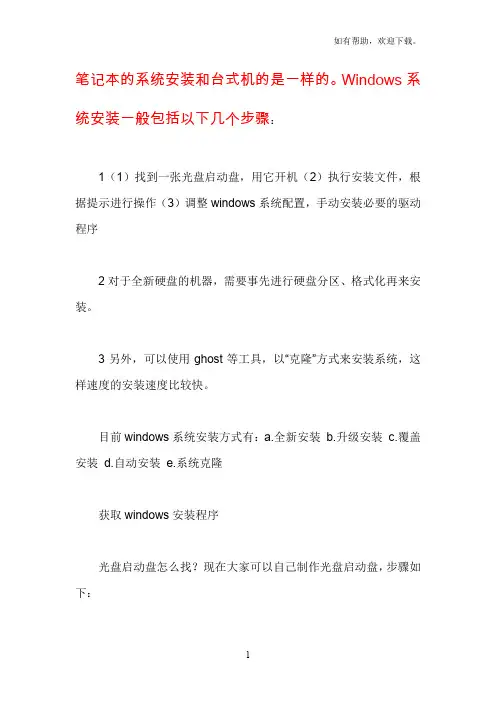 如有帮助，欢迎下载。

笔记本的系统安装和台式机的是一样的。Windows 系统安装一般包括以下几个步骤：

1（1）找到一张光盘启动盘，用它开机（2）执行安装文件，根据提示进行操作（3）调整 windows 系统配置，手动安装必要的驱动程序

2 对于全新硬盘的机器，需要事先进行硬盘分区、格式化再来安装。

3 另外，可以使用 ghost 等工具，以“克隆”方式来安装系统，这样速度的安装速度比较快。

目前 windows 系统安装方式有：a.全新安装 b.升级安装 c.覆盖安装 d.自动安装 e.系统克隆

获取 windows 安装程序

光盘启动盘怎么找？现在大家可以自己制作光盘启动盘，步骤如下：

1